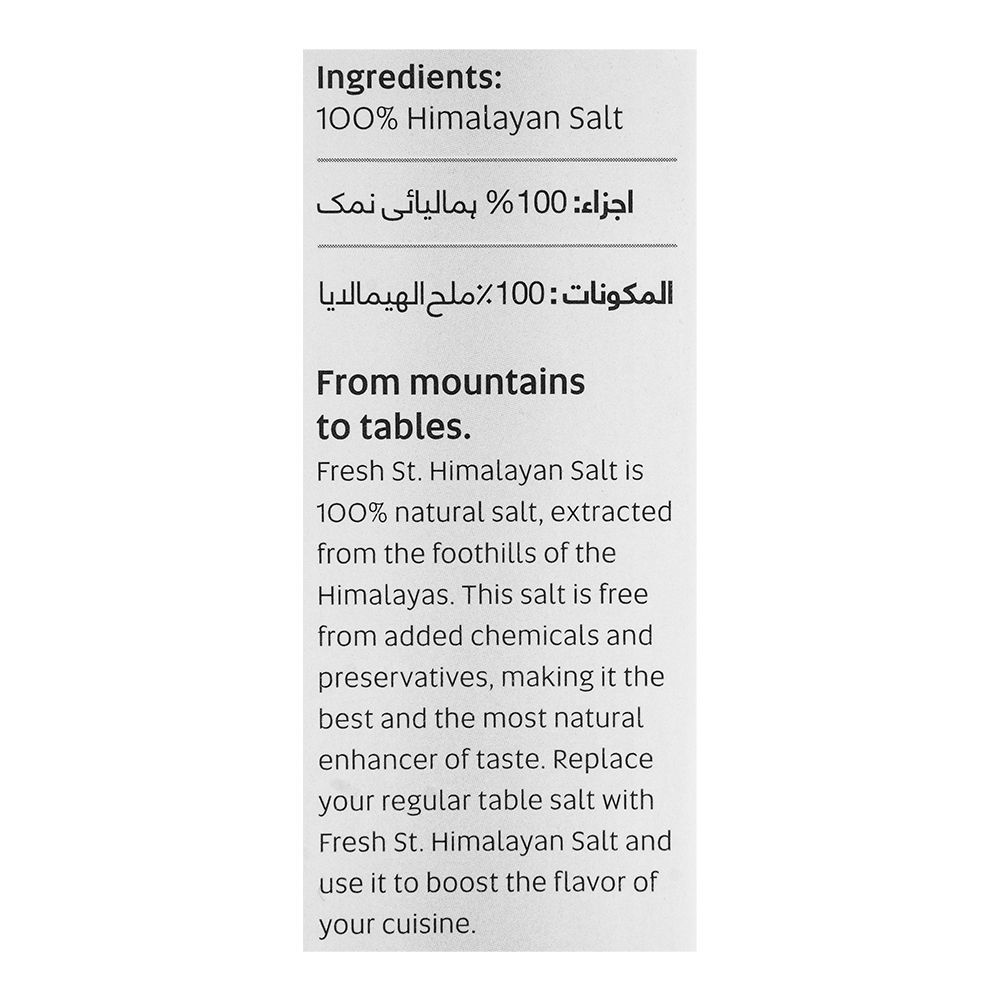 Ingredients:
100% Himalayan Salt

اجزاء: 100% ہمالیائی نمک

المكونات: 100٪ ملح الهيمالايا

From mountains to tables.
Fresh St. Himalayan Salt is 100% natural salt, extracted from the foothills of the Himalayas. This salt is free from added chemicals and preservatives, making it the best and the most natural enhancer of taste. Replace your regular table salt with Fresh St. Himalayan Salt and use it to boost the flavor of your cuisine.